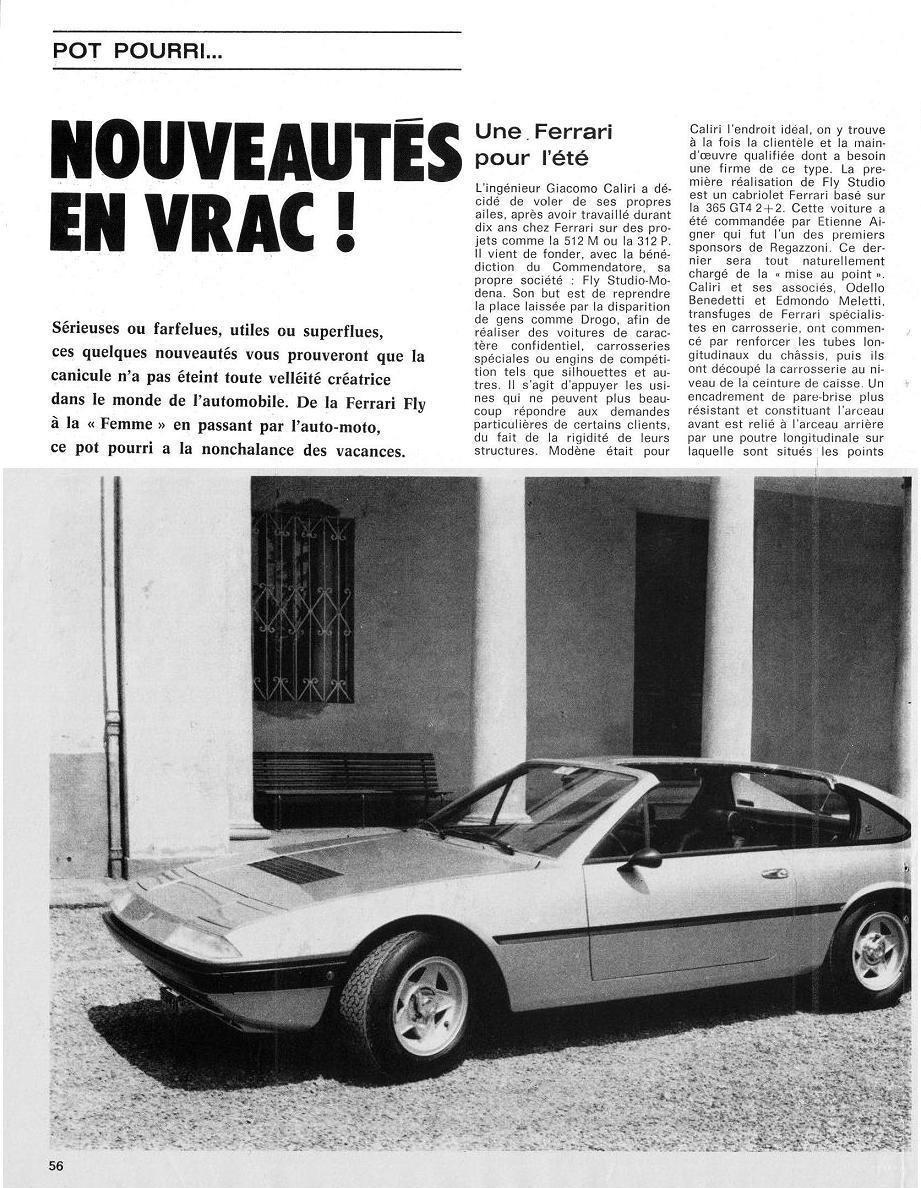 POT POURRI...

NOUVEAUTÉS EN VRAC !

Sérieuses ou farfelues, utiles ou superflues, ces quelques nouveautés vous prouveront que la canicule n'a pas éteint toute velléité créatrice dans le monde de l'automobile. De la Ferrari Fly à la « Femme » en passant par l'auto-moto, ce pot pourri a la nonchalance des vacances.

Une Ferrari pour l'été

L'ingénieur Giacomo Caliri a décidé de voler de ses propres ailes, après avoir travaillé durant dix ans chez Ferrari sur des projets comme la 512 M ou la 312 P. Il vient de fonder, avec la bénédiction du Commendatore, sa propre société : Fly Studio-Modena. Son but est de reprendre la place laissée par la disparition de gens comme Drogo, afin de réaliser des voitures de caractère confidentiel, carrosseries spéciales ou engins de compétition tels que silhouettes et autres. Il s'agit d'appuyer les usines qui ne peuvent plus beaucoup répondre aux demandes particulières de certains clients, du fait de la rigidité de leurs structures. Modène était pour Caliri l'endroit idéal, on y trouve à la fois la clientèle et la main-d'œuvre qualifiée dont a besoin une firme de ce type. La première réalisation de Fly Studio est un cabriolet Ferrari basé sur la 365 GT4 2+2. Cette voiture a été commandée par Etienne Aigner qui fut l'un des premiers sponsors de Regazzoni. Ce dernier sera tout naturellement chargé de la « mise au point ». Caliri et ses associés, Odello Benedetti et Edmondo Meletti, transfuges de Ferrari spécialistes en carrosserie, ont commencé par renforcer les tubes longitudinaux du châssis, puis ils ont découpé la carrosserie au niveau de la ceinture de caisse. Un encadrement de pare-brise plus résistant et constituant l'arceau avant est relié à l'arceau arrière par une poutre longitudinale sur laquelle sont situés les points

56